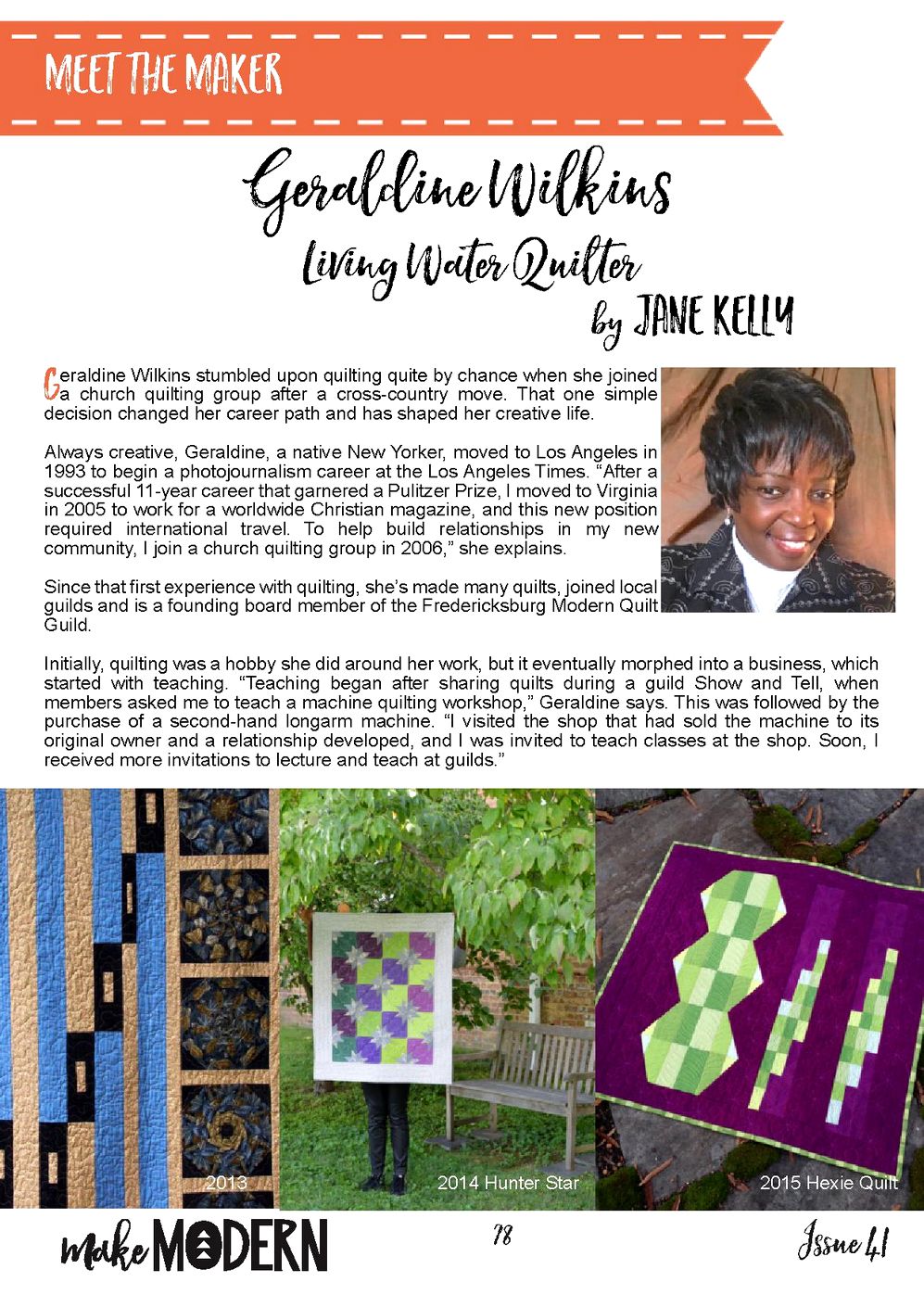 MEET THE MAKER

Geraldine Wilkins
Living Water Quilter
by JANE KELLY

Geraldine Wilkins stumbled upon quilting quite by chance when she joined a church quilting group after a cross-country move. That one simple decision changed her career path and has shaped her creative life.

Always creative, Geraldine, a native New Yorker, moved to Los Angeles in 1993 to begin a photojournalism career at the Los Angeles Times. "After a successful 11-year career that garnered a Pulitzer Prize, I moved to Virginia in 2005 to work for a worldwide Christian magazine, and this new position required international travel. To help build relationships in my new community, I join a church quilting group in 2006," she explains.

Since that first experience with quilting, she's made many quilts, joined local guilds and is a founding board member of the Fredericksburg Modern Quilt Guild.

Initially, quilting was a hobby she did around her work, but it eventually morphed into a business, which started with teaching. "Teaching began after sharing quilts during a guild Show and Tell, when members asked me to teach a machine quilting workshop," Geraldine says. This was followed by the purchase of a second-hand longarm machine. "I visited the shop that had sold the machine to its original owner and a relationship developed, and I was invited to teach classes at the shop. Soon, I received more invitations to lecture and teach at guilds."

2013

2014 Hunter Star

2015 Hexie Quilt

make MODERN

78

Issue 41